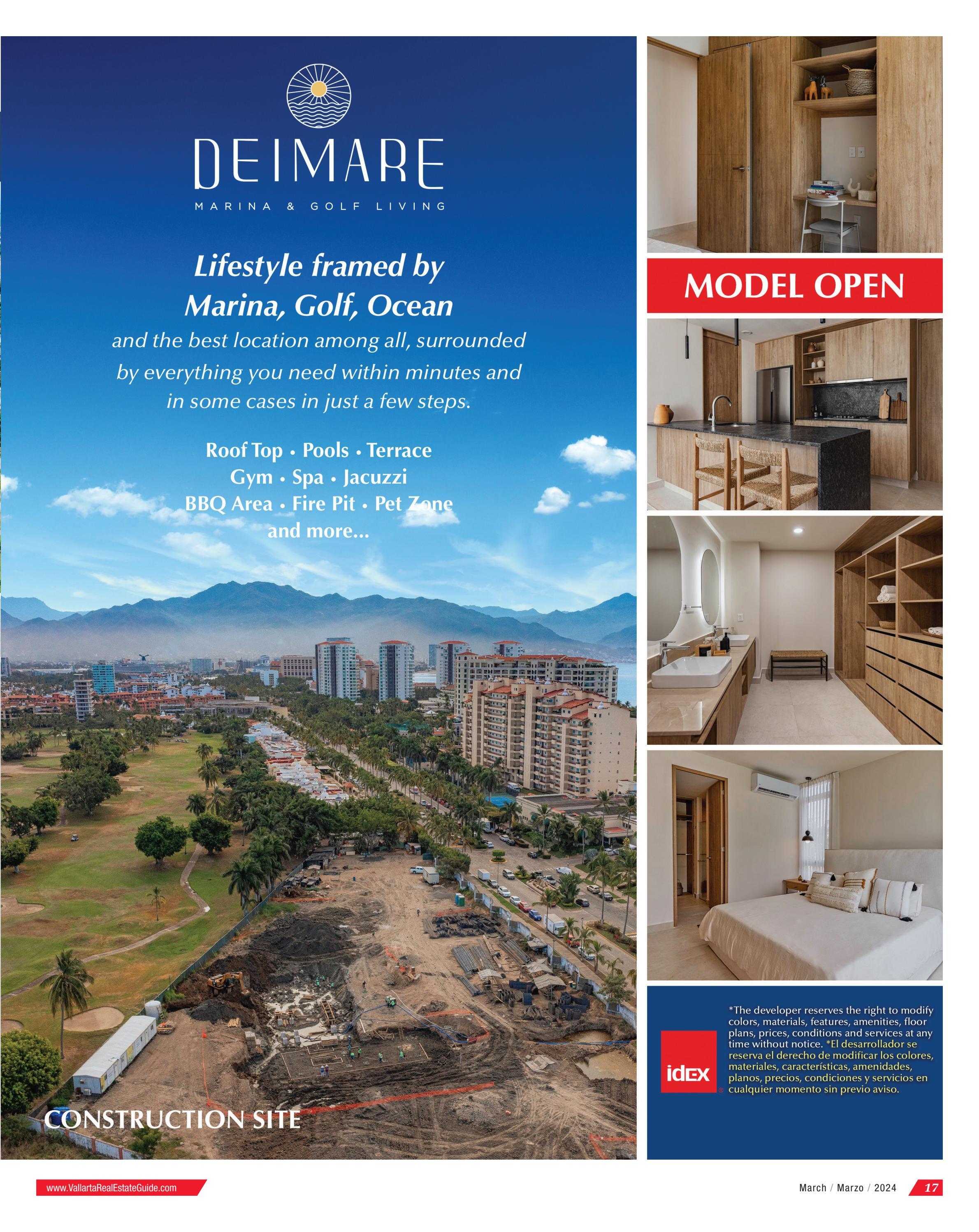 DEIMARE

MARINA & GOLF LIVING

Lifestyle framed by
Marina, Golf, Ocean

and the best location among all, surrounded by everything you need within minutes and in some cases in just a few steps.

Roof Top • Pools • Terrace
Gym • Spa • Jacuzzi
BBQ Area • Fire Pit • Pet Zone
and more...

CONSTRUCTION SITE

MODEL OPEN

idex

*The developer reserves the right to modify colors, materials, features, amenities, floor plans, prices, conditions and services at any time without notice. *El desarrollador se reserva el derecho de modificar los colores, materiales, características, amenidades, planos, precios, condiciones y servicios en cualquier momento sin previo aviso.

www.VallartaRealEstateGuide.com

March / Marzo / 2024 17